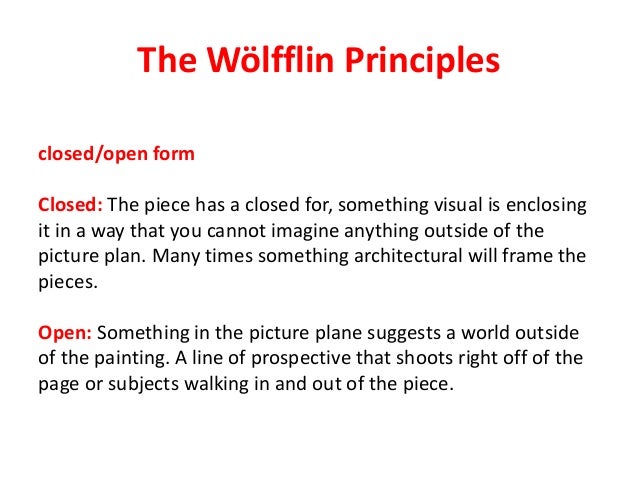 The Wölfflin Principles

closed/open form

Closed: The piece has a closed for, something visual is enclosing it in a way that you cannot imagine anything outside of the picture plan. Many times something architectural will frame the pieces.

Open: Something in the picture plane suggests a world outside of the painting. A line of prospective that shoots right off of the page or subjects walking in and out of the piece.